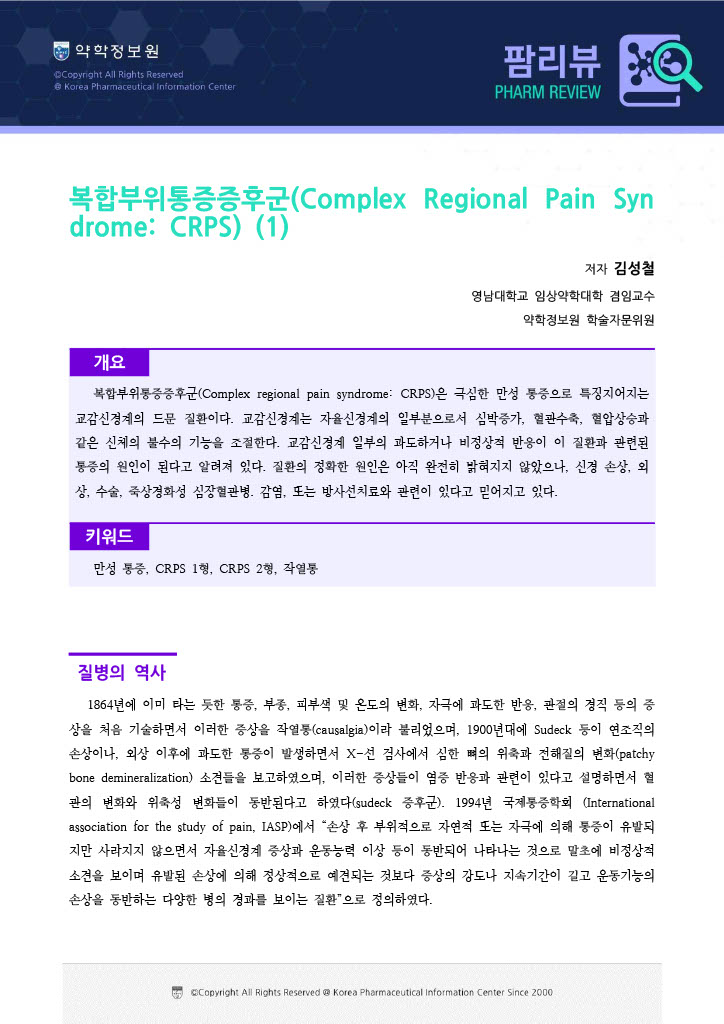 약학정보원
©Copyright All Rights Reserved
@ Korea Pharmaceutical Information Center

팜리뷰
PHARM REVIEW

복합부위통증증후군(Complex Regional Pain Syndrome: CRPS) (1)

저자 김성철
영남대학교 임상약학대학 겸임교수
약학정보원 학술자문위원

개요

복합부위통증증후군(Complex regional pain syndrome: CRPS)은 극심한 만성 통증으로 특징지어지는 교감신경계의 드문 질환이다. 교감신경계는 자율신경계의 일부분으로서 심박증가, 혈관수축, 혈압상승과 같은 신체의 불수의 기능을 조절한다. 교감신경계 일부의 과도하거나 비정상적 반응이 이 질환과 관련된 통증의 원인이 된다고 알려져 있다. 질환의 정확한 원인은 아직 완전히 밝혀지지 않았으나, 신경 손상, 외상, 수술, 죽상경화성 심장혈관병. 감염, 또는 방사선치료와 관련이 있다고 믿어지고 있다.

키워드

만성 통증, CRPS 1형, CRPS 2형, 작열통

질병의 역사

1864년에 이미 타는 듯한 통증, 부종, 피부색 및 온도의 변화, 자극에 과도한 반응, 관절의 경직 등의 증상을 처음 기술하면서 이러한 증상을 작열통(causalgia)이라 불리었으며, 1900년대에 Sudeck 등이 연조직의 손상이나, 외상 이후에 과도한 통증이 발생하면서 X-선 검사에서 심한 뼈의 위축과 전해질의 변화(patchy bone demineralization) 소견들을 보고하였으며, 이러한 증상들이 염증 반응과 관련이 있다고 설명하면서 혈관의 변화와 위축성 변화들이 동반된다고 하였다(sudeck 증후군). 1994년 국제통증학회 (International association for the study of pain, IASP)에서 "손상 후 부위적으로 자연적 또는 자극에 의해 통증이 유발되지만 사라지지 않으면서 자율신경계 증상과 운동능력 이상 등이 동반되어 나타나는 것으로 말초에 비정상적 소견을 보이며 유발된 손상에 의해 정상적으로 예견되는 것보다 증상의 강도나 지속기간이 길고 운동기능의 손상을 동반하는 다양한 병의 경과를 보이는 질환"으로 정의하였다.

©Copyright All Rights Reserved @ Korea Pharmaceutical Information Center Since 2000